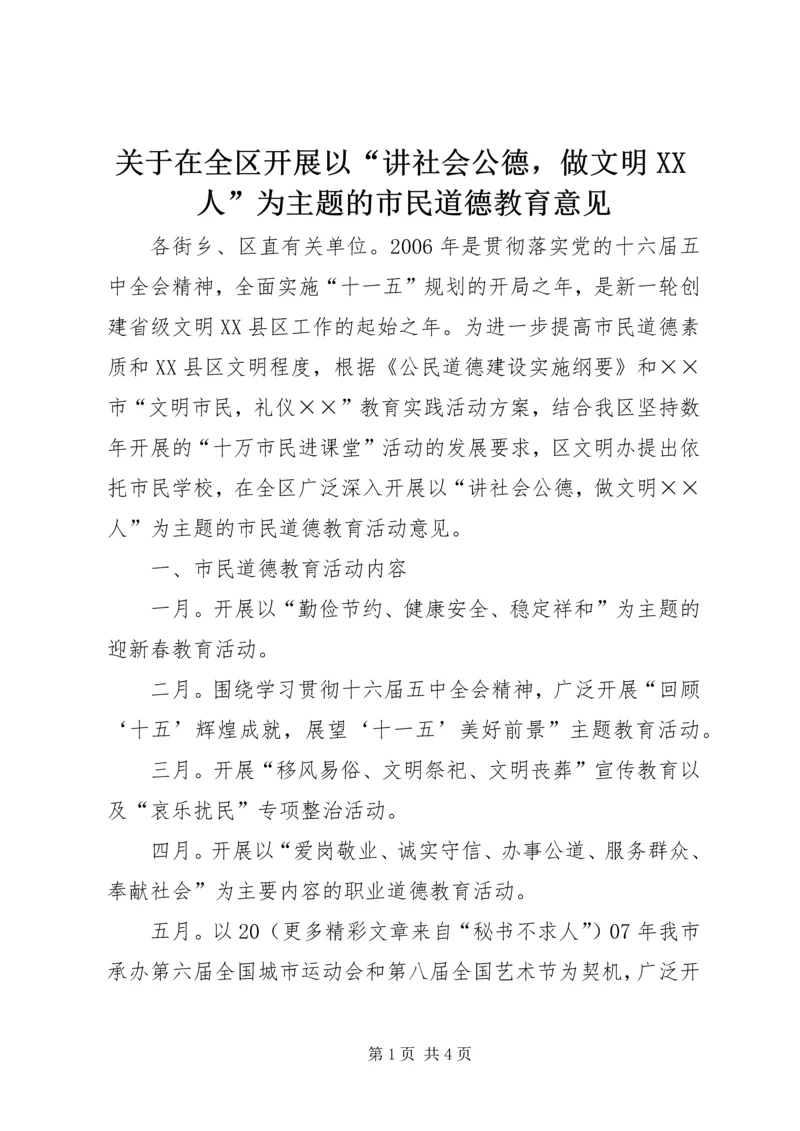 关于在全区开展以“讲社会公德，做文明XX人”为主题的市民道德教育意见

各街乡、区直有关单位。2006年是贯彻落实党的十六届五中全会精神，全面实施“十一五”规划的开局之年，是新一轮创建省级文明XX县区工作的起始之年。为进一步提高市民道德素质和XX县区文明程度，根据《公民道德建设实施纲要》和××市“文明市民，礼仪××”教育实践活动方案，结合我区坚持数年开展的“十万市民进课堂”活动的发展要求，区文明办提出依托市民学校，在全区广泛深入开展以“讲社会公德，做文明××人”为主题的市民道德教育活动意见。

一、市民道德教育活动内容

一月。开展以“勤俭节约、健康安全、稳定祥和”为主题的迎新春教育活动。

二月。围绕学习贯彻十六届五中全会精神，广泛开展“回顾‘十五’辉煌成就，展望‘十一五’美好前景”主题教育活动。

三月。开展“移风易俗、文明祭祀、文明丧葬”宣传教育以及“哀乐扰民”专项整治活动。

四月。开展以“爱岗敬业、诚实守信、办事公道、服务群众、奉献社会”为主要内容的职业道德教育活动。

五月。以20（更多精彩文章来自“秘书不求人”）07年我市承办第六届全国城市运动会和第八届全国艺术节为契机，广泛开

第1页 共4页